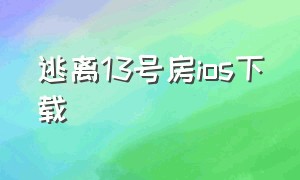 逃离13号房ios下载